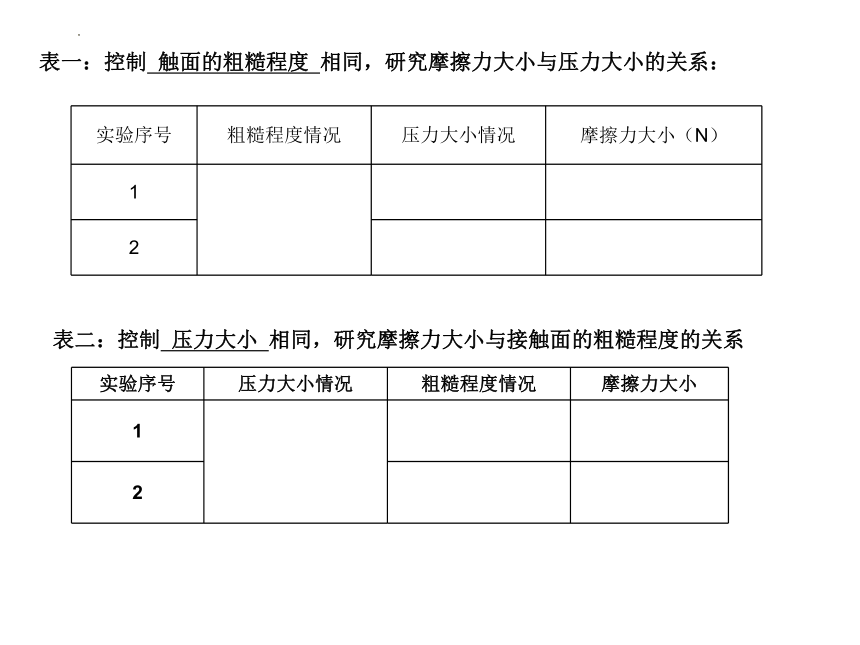 表一：控制 触面的粗糙程度 相同，研究摩擦力大小与压力大小的关系：

| 实验序号 | 粗糙程度情况 | 压力大小情况 | 摩擦力大小（N） |
|---|---|---|---|
| 1 | | | |
| 2 | | | |

表二：控制 压力大小 相同，研究摩擦力大小与接触面的粗糙程度的关系

| 实验序号 | 压力大小情况 | 粗糙程度情况 | 摩擦力大小 |
|---|---|---|---|
| 1 | | | |
| 2 | | | |